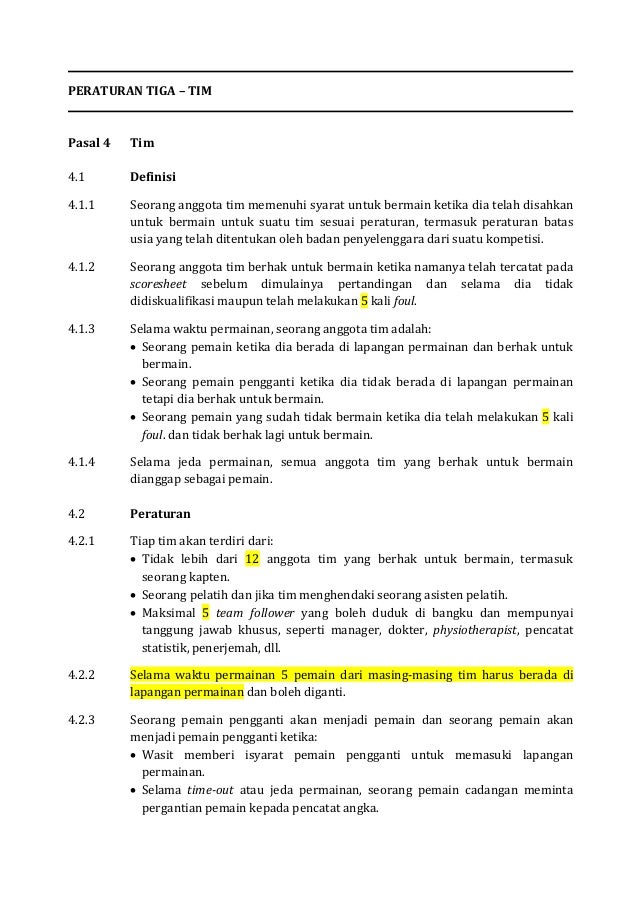 PERATURAN TIGA – TIM

Pasal 4 Tim

4.1 Definisi

4.1.1 Seorang anggota tim memenuhi syarat untuk bermain ketika dia telah disahkan untuk bermain untuk suatu tim sesuai peraturan, termasuk peraturan batas usia yang telah ditentukan oleh badan penyelenggara dari suatu kompetisi.

4.1.2 Seorang anggota tim berhak untuk bermain ketika namanya telah tercatat pada scoresheet sebelum dimulainya pertandingan dan selama dia tidak didiskualifikasi maupun telah melakukan 5 kali foul.

4.1.3 Selama waktu permainan, seorang anggota tim adalah:
• Seorang pemain ketika dia berada di lapangan permainan dan berhak untuk bermain.
• Seorang pemain pengganti ketika dia tidak berada di lapangan permainan tetapi dia berhak untuk bermain.
• Seorang pemain yang sudah tidak bermain ketika dia telah melakukan 5 kali foul. dan tidak berhak lagi untuk bermain.

4.1.4 Selama jeda permainan, semua anggota tim yang berhak untuk bermain dianggap sebagai pemain.

4.2 Peraturan

4.2.1 Tiap tim akan terdiri dari:
• Tidak lebih dari 12 anggota tim yang berhak untuk bermain, termasuk seorang kapten.
• Seorang pelatih dan jika tim menghendaki seorang asisten pelatih.
• Maksimal 5 team follower yang boleh duduk di bangku dan mempunyai tanggung jawab khusus, seperti manager, dokter, physiotherapist, pencatat statistik, penerjemah, dll.

4.2.2 Selama waktu permainan 5 pemain dari masing-masing tim harus berada di lapangan permainan dan boleh diganti.

4.2.3 Seorang pemain pengganti akan menjadi pemain dan seorang pemain akan menjadi pemain pengganti ketika:
• Wasit memberi isyarat pemain pengganti untuk memasuki lapangan permainan.
• Selama time-out atau jeda permainan, seorang pemain cadangan meminta pergantian pemain kepada pencatat angka.